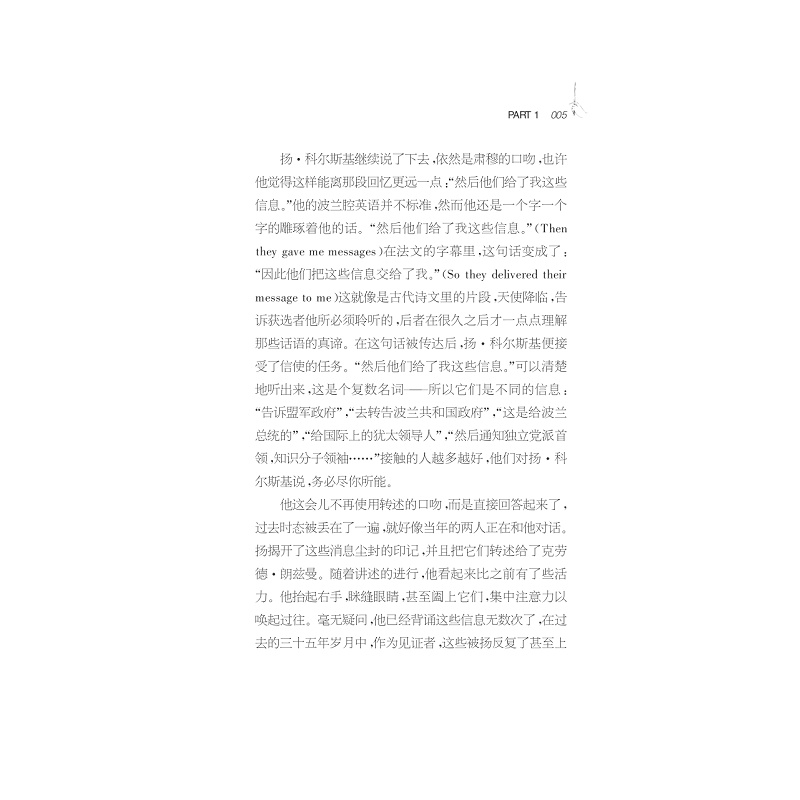 PART 1 005

扬·科尔斯基继续说了下去，依然是肃穆的口吻，也许他觉得这样能离那段回忆更远一点：“然后他们给了我这些信息。”他的波兰腔英语并不标准，然而他还是一个字一个字的雕琢着他的话。“然后他们给了我这些信息。”(Then they gave me messages)在法文的字幕里，这句话变成了：“因此他们把这些信息交给了我。”(So they delivered their message to me)这就像是古代诗文里的片段，天使降临，告诉获选者他所必须聆听的，后者在很久之后才一点点理解那些话语的真谛。在这句话被传达后，扬·科尔斯基便接受了信使的任务。“然后他们给了我这些信息。”可以清楚地听出来，这是个复数名词——所以它们是不同的信息：“告诉盟军政府”，“去转告波兰共和国政府”，“这是给波兰总统的”，“给国际上的犹太领导人”，“然后通知独立党派首领，知识分子领袖……”接触的人越多越好，他们对扬·科尔斯基说，务必尽你所能。

他这会儿不再使用转述的口吻，而是直接回答起来了，过去时态被丢在了一遍，就好像当年的两人正在和他对话。扬揭开了这些消息尘封的印记，并且把它们转述给了克劳德·朗兹曼。随着讲述的进行，他看起来比之前有了些活力。他抬起右手，眯缝眼睛，甚至阖上它们，集中注意力以唤起过往。毫无疑问，他已经背诵这些信息无数次了，在过去的三十五年岁月中，作为见证者，这些被扬反复了甚至上